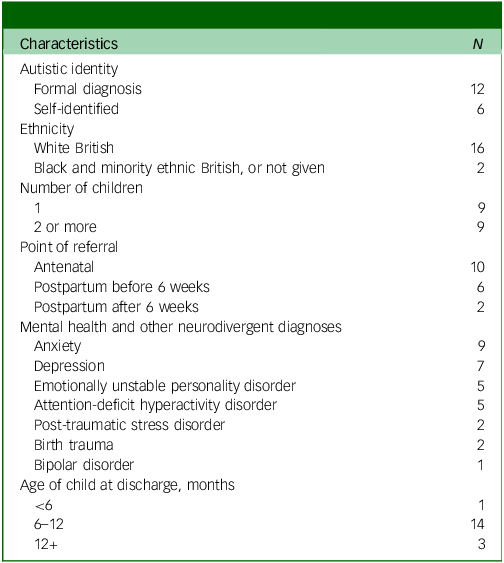 | Characteristics | N |
|---|---|
| Autistic identity | |
| Formal diagnosis | 12 |
| Self-identified | 6 |
| Ethnicity | |
| White British | 16 |
| Black and minority ethnic British, or not given | 2 |
| Number of children | |
| 1 | 9 |
| 2 or more | 9 |
| Point of referral | |
| Antenatal | 10 |
| Postpartum before 6 weeks | 6 |
| Postpartum after 6 weeks | 2 |
| Mental health and other neurodivergent diagnoses | |
| Anxiety | 9 |
| Depression | 7 |
| Emotionally unstable personality disorder | 5 |
| Attention-deficit hyperactivity disorder | 5 |
| Post-traumatic stress disorder | 2 |
| Birth trauma | 2 |
| Bipolar disorder | 1 |
| Age of child at discharge, months | |
| <6 | 1 |
| 6–12 | 14 |
| 12+ | 3 |